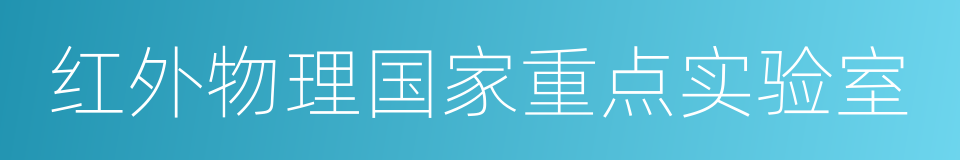 红外物理国家重点实验室